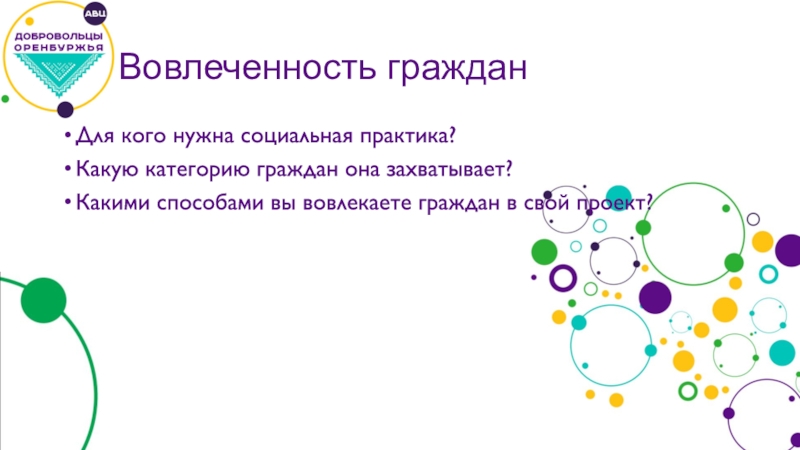 АВЦ
ДОБРОВОЛЬЦЫ ОРЕНБУРЖЬЯ

Вовлеченность граждан

• Для кого нужна социальная практика?
• Какую категорию граждан она захватывает?
• Какими способами вы вовлекаете граждан в свой проект?